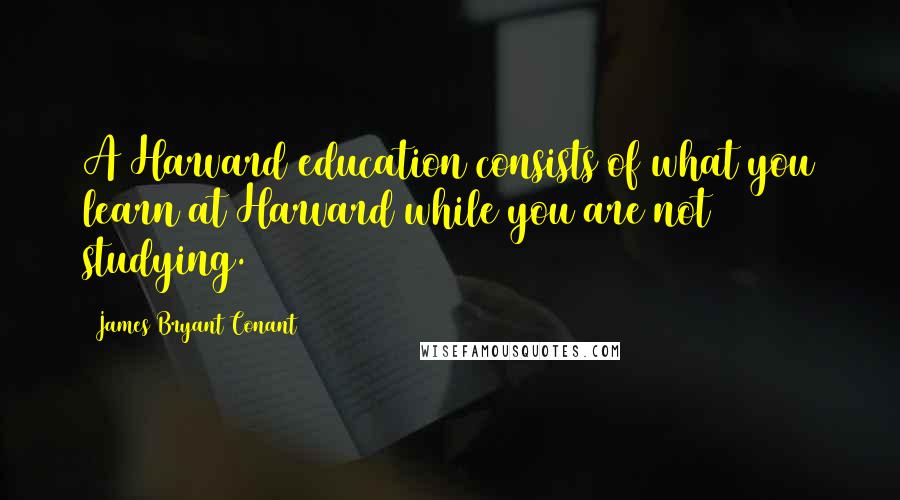 A Harvard education consists of what you learn at Harvard while you are not studying.

James Bryant Conant

WISEFAMOUSQUOTES.COM